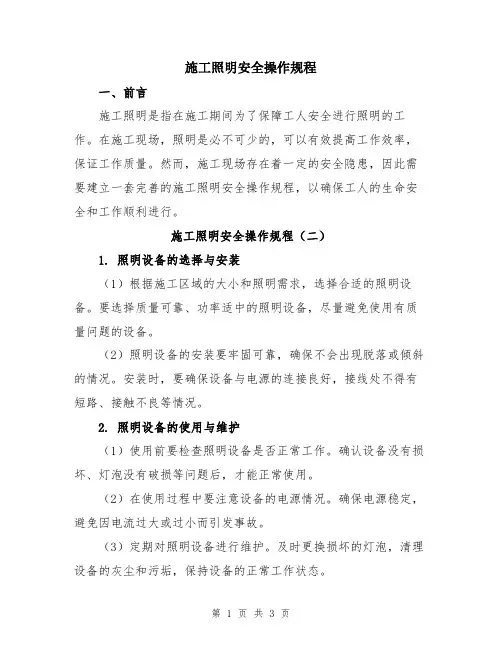 施工照明安全操作规程

一、前言

施工照明是指在施工期间为了保障工人安全进行照明的工作。在施工现场，照明是必不可少的，可以有效提高工作效率，保证工作质量。然而，施工现场存在着一定的安全隐患，因此需要建立一套完善的施工照明安全操作规程，以确保工人的生命安全和工作顺利进行。

施工照明安全操作规程（二）

1. 照明设备的选择与安装

（1）根据施工区域的大小和照明需求，选择合适的照明设备。要选择质量可靠、功率适中的照明设备，尽量避免使用有质量问题的设备。

（2）照明设备的安装要牢固可靠，确保不会出现脱落或倾斜的情况。安装时，要确保设备与电源的连接良好，接线处不得有短路、接触不良等情况。

2. 照明设备的使用与维护

（1）使用前要检查照明设备是否正常工作。确认设备没有损坏、灯泡没有破损等问题后，才能正常使用。

（2）在使用过程中要注意设备的电源情况。确保电源稳定，避免因电流过大或过小而引发事故。

（3）定期对照明设备进行维护。及时更换损坏的灯泡，清理设备的灰尘和污垢，保持设备的正常工作状态。

第 1 页 共 3 页